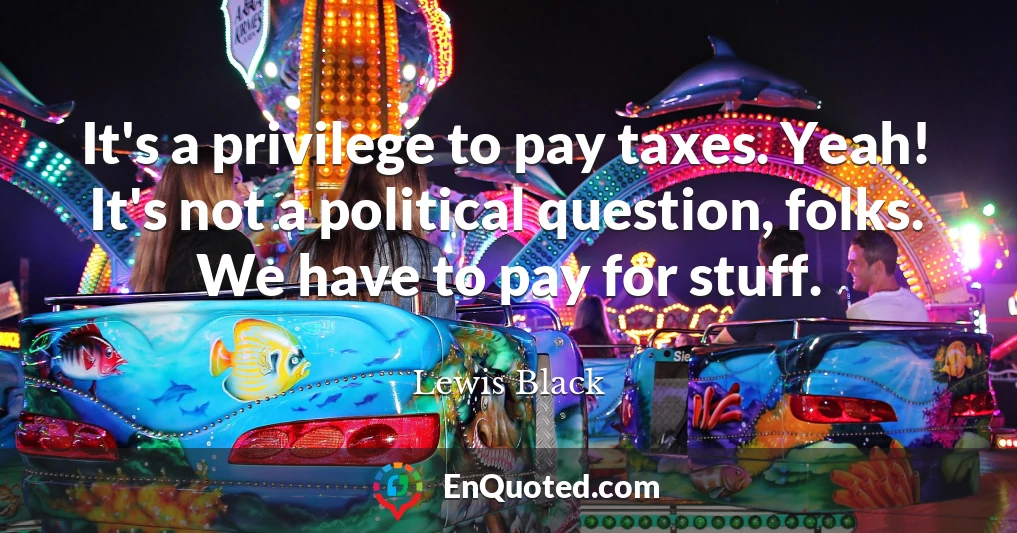 It's a privilege to pay taxes. Yeah! It's not a political question, folks. We have to pay for stuff.

Lewis Black

EnQuoted.com